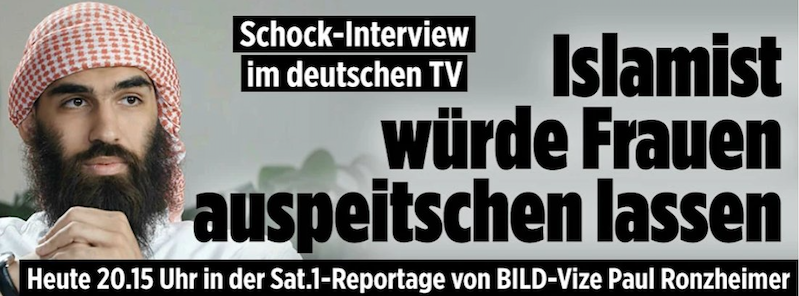 Schock-Interview im deutschen TV

Islamist würde Frauen auspeitschen lassen

Heute 20.15 Uhr in der Sat.1-Reportage von BILD-Vize Paul Ronzheimer